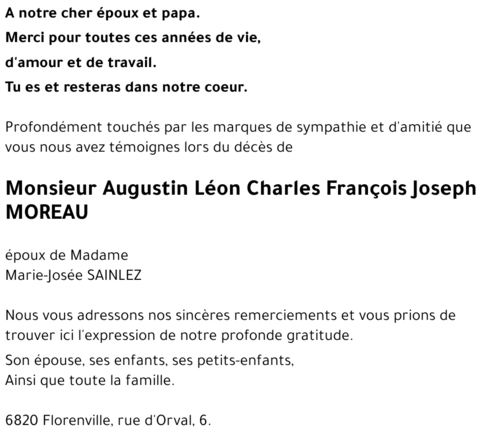 A notre cher époux et papa.
Merci pour toutes ces années de vie,
d'amour et de travail.
Tu es et resteras dans notre coeur.

Profondément touchés par les marques de sympathie et d'amitié que vous nous avez témoignes lors du décès de

Monsieur Augustin Léon Charles François Joseph MOREAU

époux de Madame
Marie-Josée SAINLEZ

Nous vous adressons nos sincères remerciements et vous prions de trouver ici l'expression de notre profonde gratitude.

Son épouse, ses enfants, ses petits-enfants,
Ainsi que toute la famille.

6820 Florenville, rue d'Orval, 6.